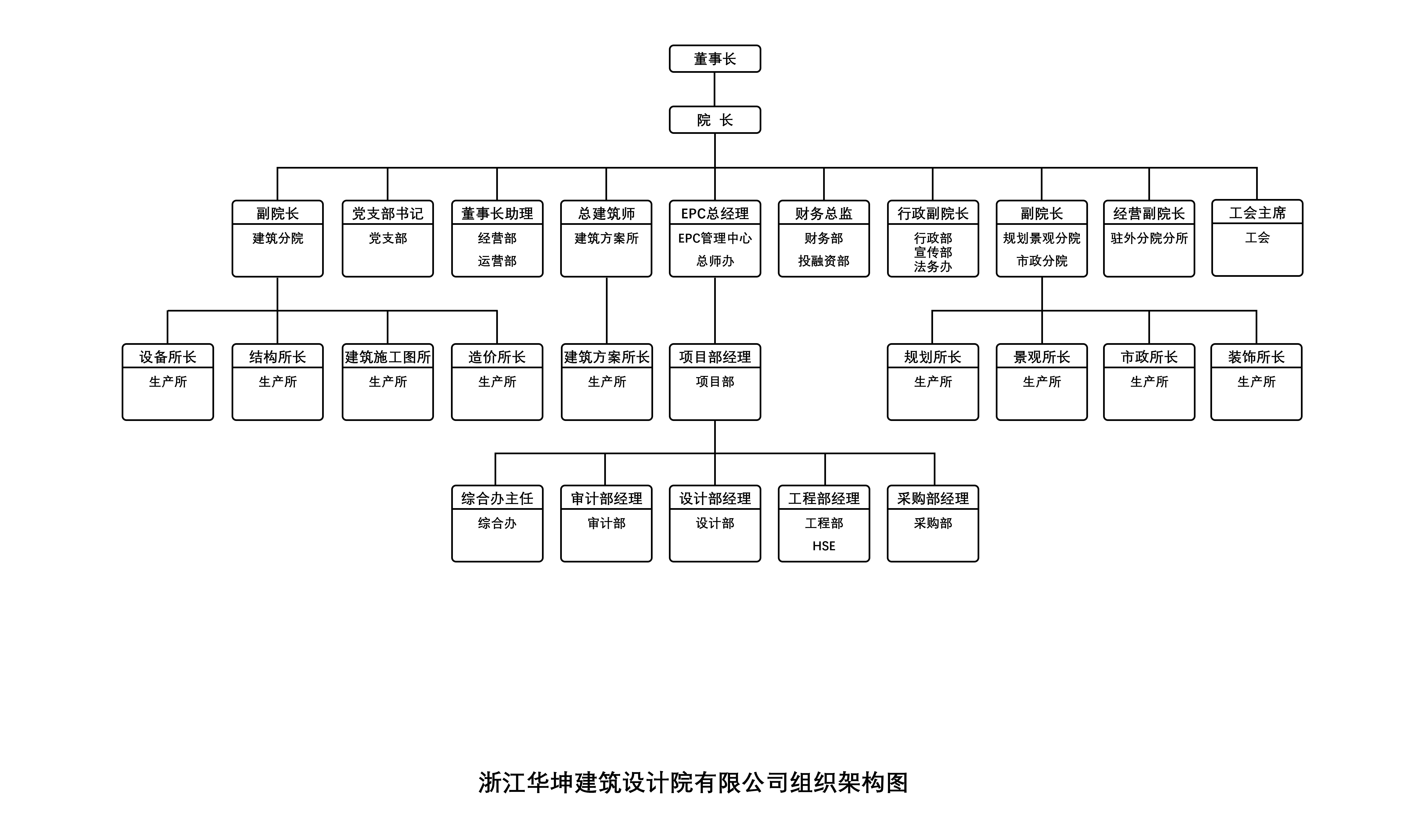 董事长

院 长

副院长
建筑分院

党支部书记
党支部

董事长助理
经营部
运营部

总建筑师
建筑方案所

EPC总经理
EPC管理中心
总师办

财务总监
财务部
投融资部

行政副院长
行政部
宣传部
法务办

副院长
规划景观分院
市政分院

经营副院长
驻外分院分所

工会主席
工会

设备所长
生产所

结构所长
生产所

建筑施工图所
生产所

造价所长
生产所

建筑方案所长
生产所

项目部经理
项目部

规划所长
生产所

景观所长
生产所

市政所长
生产所

装饰所长
生产所

综合办主任
综合办

审计部经理
审计部

设计部经理
设计部

工程部经理
工程部
HSE

采购部经理
采购部

浙江华坤建筑设计院有限公司组织架构图